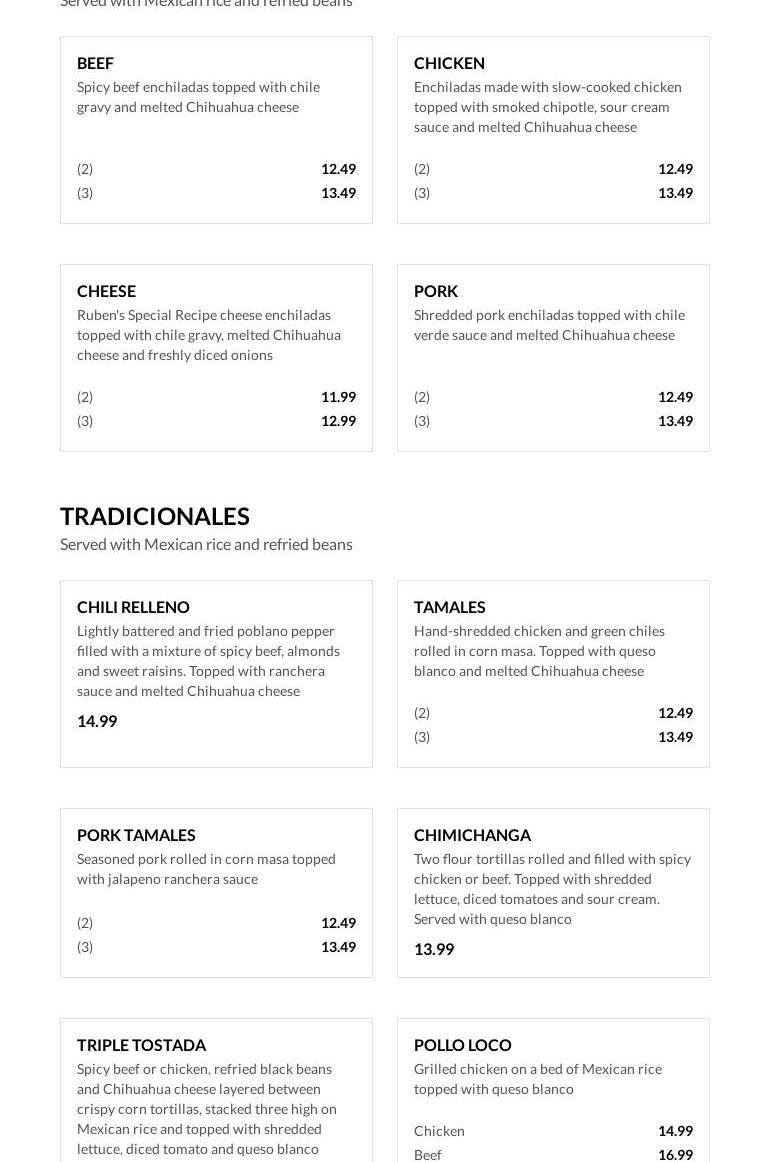 Served with Mexican rice and refried beans

BEEF
Spicy beef enchiladas topped with chile gravy and melted Chihuahua cheese

(2) 12.49
(3) 13.49

CHICKEN
Enchiladas made with slow-cooked chicken topped with smoked chipotle, sour cream sauce and melted Chihuahua cheese

(2) 12.49
(3) 13.49

CHEESE
Ruben's Special Recipe cheese enchiladas topped with chile gravy, melted Chihuahua cheese and freshly diced onions

(2) 11.99
(3) 12.99

PORK
Shredded pork enchiladas topped with chile verde sauce and melted Chihuahua cheese

(2) 12.49
(3) 13.49

TRADICIONALES
Served with Mexican rice and refried beans

CHILI RELLENO
Lightly battered and fried poblano pepper filled with a mixture of spicy beef, almonds and sweet raisins. Topped with ranchera sauce and melted Chihuahua cheese

14.99

TAMALES
Hand-shredded chicken and green chiles rolled in corn masa. Topped with queso blanco and melted Chihuahua cheese

(2) 12.49
(3) 13.49

PORK TAMALES
Seasoned pork rolled in corn masa topped with jalapeno ranchera sauce

(2) 12.49
(3) 13.49

CHIMICHANGA
Two flour tortillas rolled and filled with spicy chicken or beef. Topped with shredded lettuce, diced tomatoes and sour cream. Served with queso blanco

13.99

TRIPLE TOSTADA
Spicy beef or chicken, refried black beans and Chihuahua cheese layered between crispy corn tortillas, stacked three high on Mexican rice and topped with shredded lettuce, diced tomato and queso blanco

POLLO LOCO
Grilled chicken on a bed of Mexican rice topped with queso blanco

Chicken 14.99
Beef 16.99